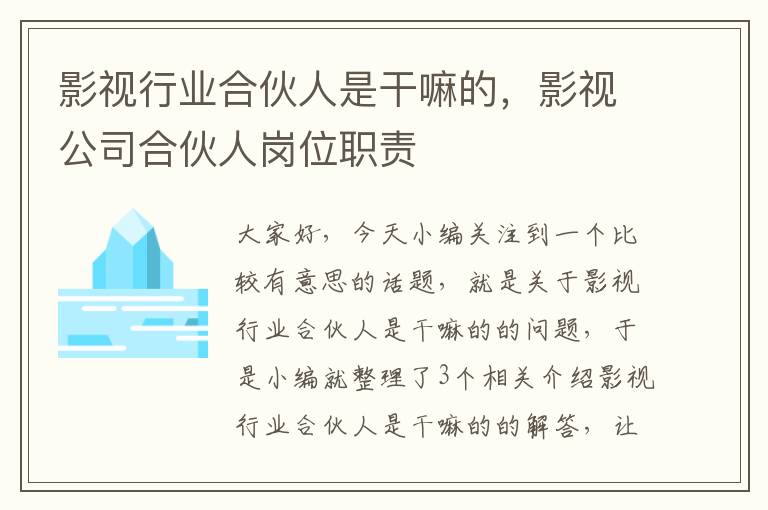 影视行业合伙人是干嘛的，影视公司合伙人岗位职责

大家好，今天小编关注到一个比较有意思的话题，就是关于影视行业合伙人是干嘛的的问题，于是小编就整理了3个相关介绍影视行业合伙人是干嘛的的解答，让